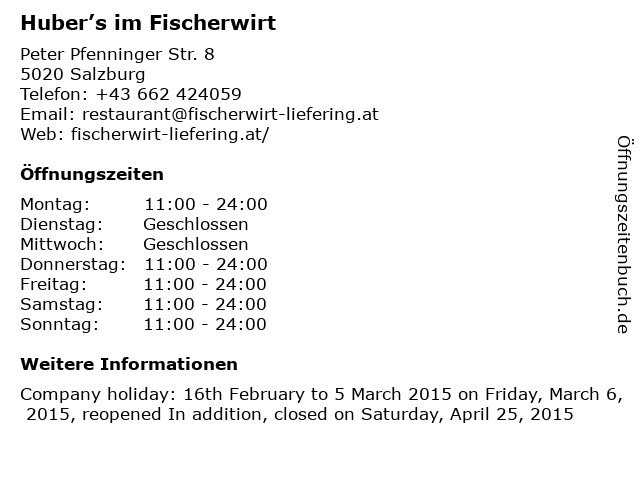 Huber's im Fischerwirt

Peter Pfenninger Str. 8
5020 Salzburg
Telefon: +43 662 424059
Email: restaurant@fischerwirt-liefering.at
Web: fischerwirt-liefering.at/

Öffnungszeiten

Montag: 11:00 - 24:00
Dienstag: Geschlossen
Mittwoch: Geschlossen
Donnerstag: 11:00 - 24:00
Freitag: 11:00 - 24:00
Samstag: 11:00 - 24:00
Sonntag: 11:00 - 24:00

Weitere Informationen

Company holiday: 16th February to 5 March 2015 on Friday, March 6, 2015, reopened In addition, closed on Saturday, April 25, 2015

Öffnungszeitenbuch.de